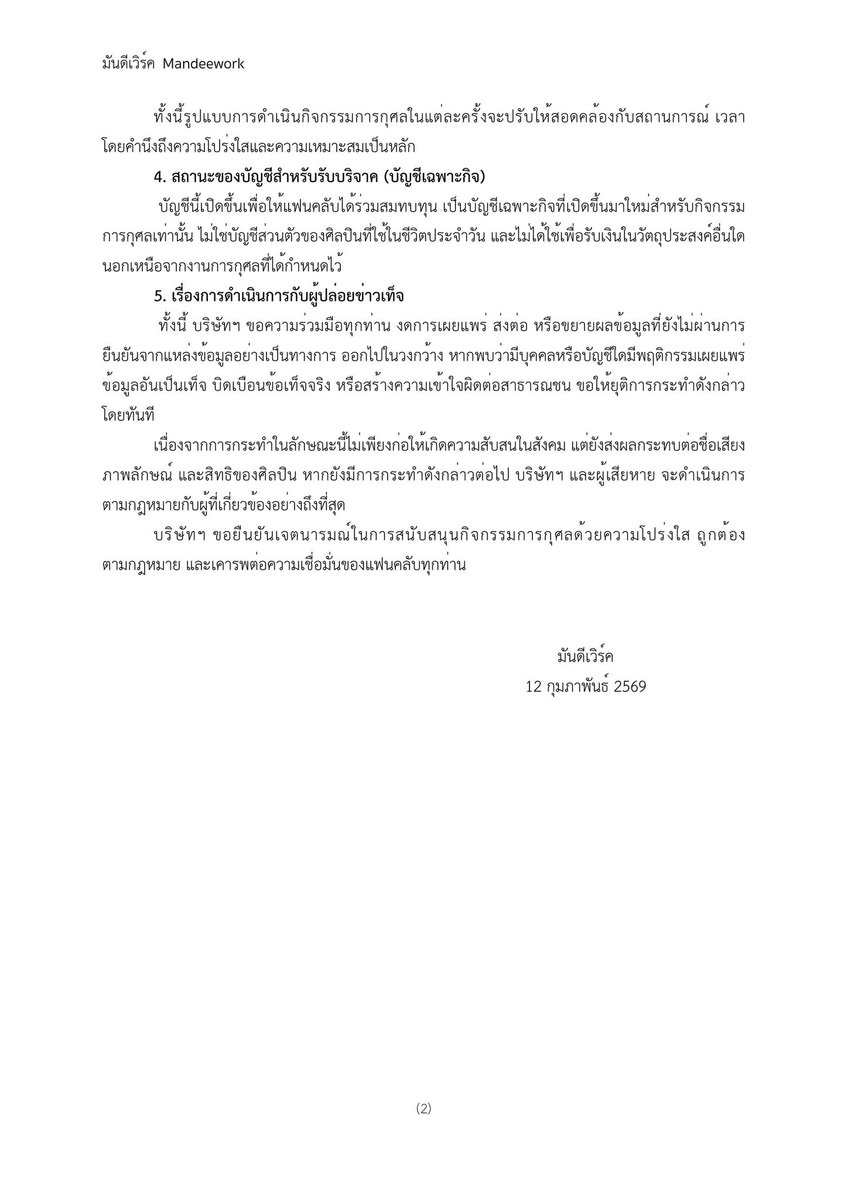 มันดีเวิร์ค Mandeework

ทั้งนี้รูปแบบการดำเนินกิจกรรมการกุศลในแต่ละครั้งจะปรับให้สอดคล้องกับสถานการณ์ เวลา โดยคำนึงถึงความโปร่งใสและความเหมาะสมเป็นหลัก

4. สถานะของบัญชีสำหรับรับบริจาค (บัญชีเฉพาะกิจ)

บัญชีนี้เปิดขึ้นเพื่อให้แฟนคลับได้ร่วมสมทบทุน เป็นบัญชีเฉพาะกิจที่เปิดขึ้นมาใหม่สำหรับกิจกรรมการกุศลเท่านั้น ไม่ใช่บัญชีส่วนตัวของศิลปินที่ใช้ในชีวิตประจำวัน และไม่ได้ใช้เพื่อรับเงินในวัตถุประสงค์อื่นใดนอกเหนือจากงานการกุศลที่ได้กำหนดไว้

5. เรื่องการดำเนินการกับผู้ปล่อยข่าวเท็จ

ทั้งนี้ บริษัทฯ ขอความร่วมมือทุกท่าน งดการเผยแพร่ ส่งต่อ หรือขยายผลข้อมูลที่ยังไม่ผ่านการยืนยันจากแหล่งข้อมูลอย่างเป็นทางการ ออกไปในวงกว้าง หากพบว่ามีบุคคลหรือบัญชีใดมีพฤติกรรมเผยแพร่ข้อมูลอันเป็นเท็จ บิดเบือนข้อเท็จจริง หรือสร้างความเข้าใจผิดต่อสาธารณชน ขอให้ยุติการกระทำดังกล่าวโดยทันที

เนื่องจากการกระทำในลักษณะนี้ไม่เพียงก่อให้เกิดความสับสนในสังคม แต่ยังส่งผลกระทบต่อชื่อเสียง ภาพลักษณ์ และสิทธิของศิลปิน หากยังมีการกระทำดังกล่าวต่อไป บริษัทฯ และผู้เสียหาย จะดำเนินการตามกฎหมายกับผู้ที่เกี่ยวข้องอย่างถึงที่สุด

บริษัทฯ ขอยืนยันเจตนารมณ์ในการสนับสนุนกิจกรรมการกุศลด้วยความโปร่งใส ถูกต้องตามกฎหมาย และเคารพต่อความเชื่อมั่นของแฟนคลับทุกท่าน

มันดีเวิร์ค
12 กุมภาพันธ์ 2569

(2)